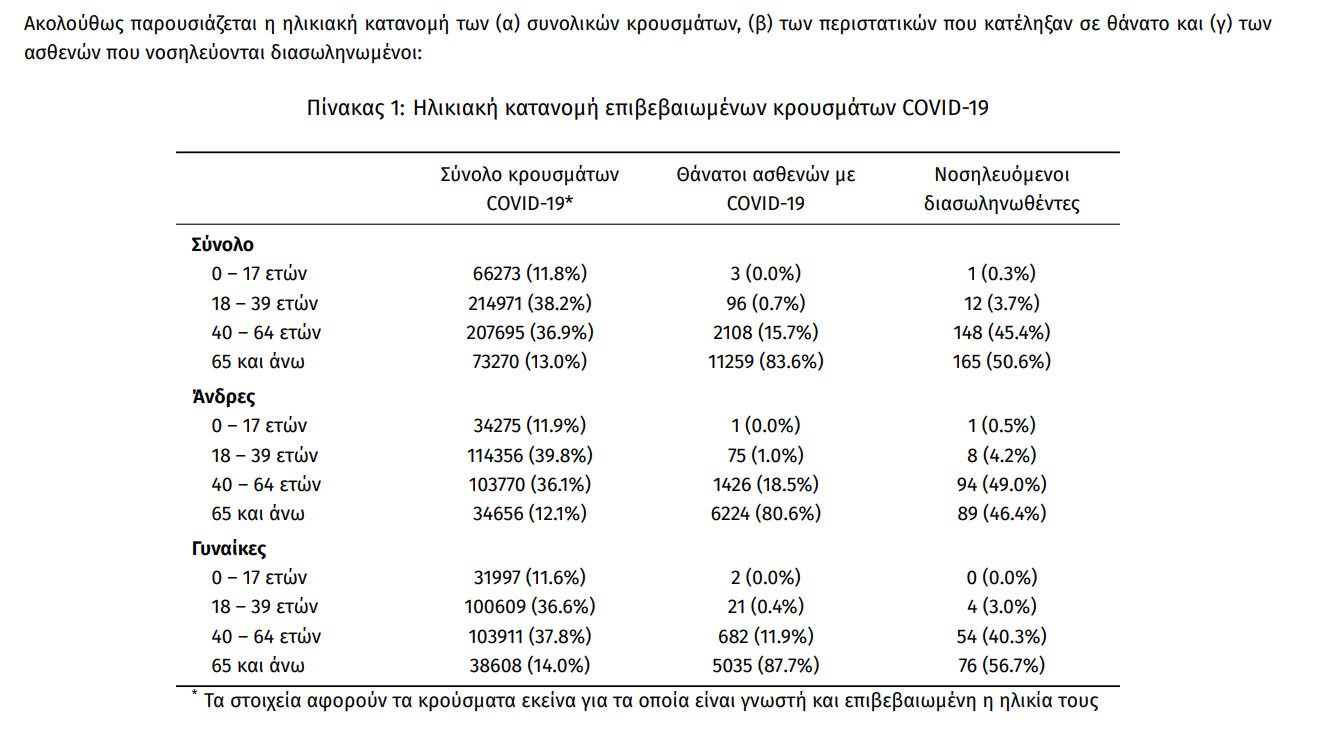 Ακολούθως παρουσιάζεται η ηλικιακή κατανομή των (α) συνολικών κρουσμάτων, (β) των περιστατικών που κατέληξαν σε θάνατο και (γ) των ασθενών που νοσηλεύονται διασωληνωμένοι:

Πίνακας 1: Ηλικιακή κατανομή επιβεβαιωμένων κρουσμάτων COVID-19

| | Σύνολο κρουσμάτων COVID-19* | Θάνατοι ασθενών με COVID-19 | Νοσηλευόμενοι διασωληνωθέντες |
|---|---|---|---|
| **Σύνολο** | | | |
| 0 – 17 ετών | 66273 (11.8%) | 3 (0.0%) | 1 (0.3%) |
| 18 – 39 ετών | 214971 (38.2%) | 96 (0.7%) | 12 (3.7%) |
| 40 – 64 ετών | 207695 (36.9%) | 2108 (15.7%) | 148 (45.4%) |
| 65 και άνω | 73270 (13.0%) | 11259 (83.6%) | 165 (50.6%) |
| **Άνδρες** | | | |
| 0 – 17 ετών | 34275 (11.9%) | 1 (0.0%) | 1 (0.5%) |
| 18 – 39 ετών | 114356 (39.8%) | 75 (1.0%) | 8 (4.2%) |
| 40 – 64 ετών | 103770 (36.1%) | 1426 (18.5%) | 94 (49.0%) |
| 65 και άνω | 34656 (12.1%) | 6224 (80.6%) | 89 (46.4%) |
| **Γυναίκες** | | | |
| 0 – 17 ετών | 31997 (11.6%) | 2 (0.0%) | 0 (0.0%) |
| 18 – 39 ετών | 100609 (36.6%) | 21 (0.4%) | 4 (3.0%) |
| 40 – 64 ετών | 103911 (37.8%) | 682 (11.9%) | 54 (40.3%) |
| 65 και άνω | 38608 (14.0%) | 5035 (87.7%) | 76 (56.7%) |

* Τα στοιχεία αφορούν τα κρούσματα εκείνα για τα οποία είναι γνωστή και επιβεβαιωμένη η ηλικία τους